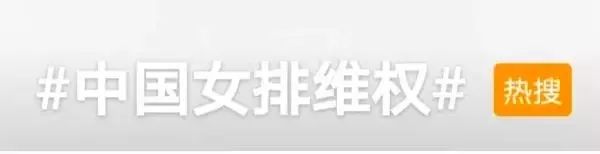 #中国女排维权# 热搜